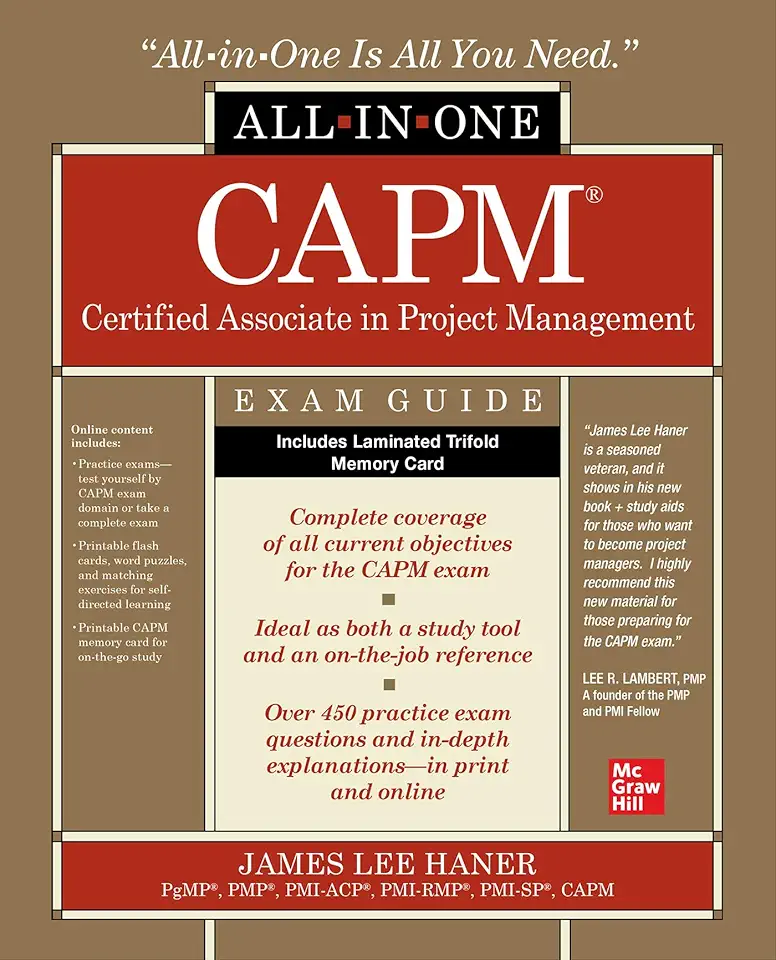 "All-in-One Is All You Need."

ALL-IN-ONE

CAPM®

Certified Associate in Project Management

EXAM GUIDE

Includes Laminated Trifold Memory Card

Online content includes:

• Practice exams—test yourself by CAPM exam domain or take a complete exam

• Printable flash cards, word puzzles, and matching exercises for self-directed learning

• Printable CAPM memory card for on-the-go study

Complete coverage of all current objectives for the CAPM exam

Ideal as both a study tool and an on-the-job reference

Over 450 practice exam questions and in-depth explanations—in print and online

"James Lee Haner is a seasoned veteran, and it shows in his new book + study aids for those who want to become project managers. I highly recommend this new material for those preparing for the CAPM exam."

LEE R. LAMBERT, PMP
A founder of the PMP and PMI Fellow

Mc Graw Hill

JAMES LEE HANER
PgMP®, PMP®, PMI-ACP®, PMI-RMP®, PMI-SP®, CAPM